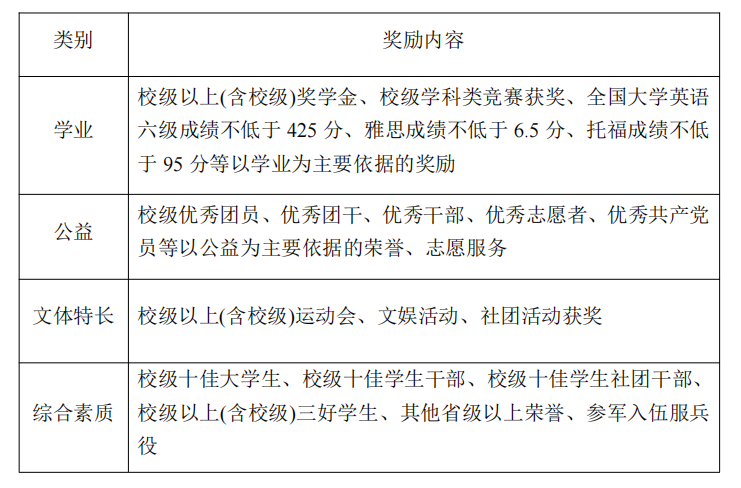 | 类别 | 奖励内容 |
|---|---|
| 学业 | 校级以上(含校级)奖学金、校级学科类竞赛获奖、全国大学英语六级成绩不低于 425 分、雅思成绩不低于 6.5 分、托福成绩不低于 95 分等以学业为主要依据的奖励 |
| 公益 | 校级优秀团员、优秀团干、优秀干部、优秀志愿者、优秀共产党员等以公益为主要依据的荣誉、志愿服务 |
| 文体特长 | 校级以上(含校级)运动会、文娱活动、社团活动获奖 |
| 综合素质 | 校级十佳大学生、校级十佳学生干部、校级十佳学生社团干部、校级以上(含校级)三好学生、其他省级以上荣誉、参军入伍服兵役 |